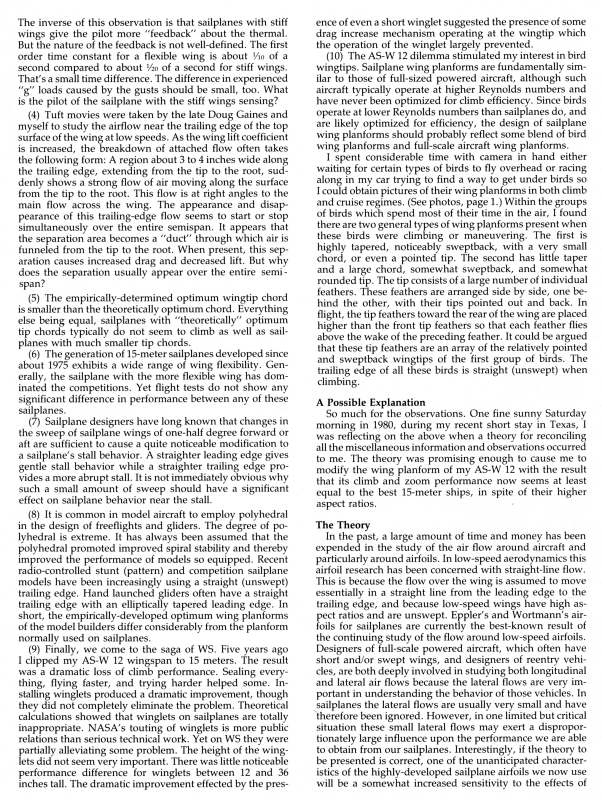 The inverse of this observation is that sailplanes with stiff wings give the pilot more "feedback" about the thermal. But the nature of the feedback is not well-defined. The first order time constant for a flexible wing is about $\frac{1}{10}$ of a second compared to about $\frac{1}{20}$ of a second for stiff wings. That's a small time difference. The difference in experienced "g" loads caused by the gusts should be small, too. What is the pilot of the sailplane with the stiff wings sensing?

(4) Tuft movies were taken by the late Doug Gaines and myself to study the airflow near the trailing edge of the top surface of the wing at low speeds. As the wing lift coefficient is increased, the breakdown of attached flow often takes the following form: A region about 3 to 4 inches wide along the trailing edge, extending from the tip to the root, suddenly shows a strong flow of air moving along the surface from the tip to the root. This flow is at right angles to the main flow across the wing. The appearance and disappearance of this trailing-edge flow seems to start or stop simultaneously over the entire semispan. It appears that the separation area becomes a "duct" through which air is funneled from the tip to the root. When present, this separation causes increased drag and decreased lift. But why does the separation usually appear over the entire semispan?

(5) The empirically-determined optimum wingtip chord is smaller than the theoretically optimum chord. Everything else being equal, sailplanes with "theoretically" optimum tip chords typically do not seem to climb as well as sailplanes with much smaller tip chords.

(6) The generation of 15-meter sailplanes developed since about 1975 exhibits a wide range of wing flexibility. Generally, the sailplane with the more flexible wing has dominated the competitions. Yet flight tests do not show any significant difference in performance between any of these sailplanes.

(7) Sailplane designers have long known that changes in the sweep of sailplane wings of one-half degree forward or aft are sufficient to cause a quite noticeable modification to a sailplane's stall behavior. A straighter leading edge gives gentle stall behavior while a straighter trailing edge provides a more abrupt stall. It is not immediately obvious why such a small amount of sweep should have a significant effect on sailplane behavior near the stall.

(8) It is common in model aircraft to employ polyhedral in the design of freeflights and gliders. The degree of polyhedral is extreme. It has always been assumed that the polyhedral promoted improved spiral stability and thereby improved the performance of models so equipped. Recent radio-controlled stunt (pattern) and competition sailplane models have been increasingly using a straight (unswept) trailing edge. Hand launched gliders often have a straight trailing edge with an elliptically tapered leading edge. In short, the empirically-developed optimum wing planforms of the model builders differ considerably from the planform normally used on sailplanes.

(9) Finally, we come to the saga of WS. Five years ago I clipped my AS-W 12 wingspan to 15 meters. The result was a dramatic loss of climb performance. Sealing everything, flying faster, and trying harder helped some. Installing winglets produced a dramatic improvement, though they did not completely eliminate the problem. Theoretical calculations showed that winglets on sailplanes are totally inappropriate. NASA's touting of winglets is more public relations than serious technical work. Yet on WS they were partially alleviating some problem. The height of the winglets did not seem very important. There was little noticeable performance difference for winglets between 12 and 36 inches tall. The dramatic improvement effected by the presence of even a short winglet suggested the presence of some drag increase mechanism operating at the wingtip which the operation of the winglet largely prevented.

(10) The AS-W 12 dilemma stimulated my interest in bird wingtips. Sailplane wing planforms are fundamentally similar to those of full-sized powered aircraft, although such aircraft typically operate at higher Reynolds numbers and have never been optimized for climb efficiency. Since birds operate at lower Reynolds numbers than sailplanes do, and are likely optimized for efficiency, the design of sailplane wing planforms should probably reflect some blend of bird wing planforms and full-scale aircraft wing planforms.

I spent considerable time with camera in hand either waiting for certain types of birds to fly overhead or racing along in my car trying to find a way to get under birds so I could obtain pictures of their wing planforms in both climb and cruise regimes. (See photos, page 1.) Within the groups of birds which spend most of their time in the air, I found there are two general types of wing planforms present when these birds were climbing or maneuvering. The first is highly tapered, noticeably sweptback, with a very small chord, or even a pointed tip. The second has little taper and a large chord, somewhat sweptback, and somewhat rounded tip. The tip consists of a large number of individual feathers. These feathers are arranged side by side, one behind the other, with their tips pointed out and back. In flight, the tip feathers toward the rear of the wing are placed higher than the front tip feathers so that each feather flies above the wake of the preceding feather. It could be argued that these tip feathers are an array of the relatively pointed and sweptback wingtips of the first group of birds. The trailing edge of all these birds is straight (unswept) when climbing.

A Possible Explanation
So much for the observations. One fine sunny Saturday morning in 1980, during my recent short stay in Texas, I was reflecting on the above when a theory for reconciling all the miscellaneous information and observations occurred to me. The theory was promising enough to cause me to modify the wing planform of my AS-W 12 with the result that its climb and zoom performance now seems at least equal to the best 15-meter ships, in spite of their higher aspect ratios.

The Theory
In the past, a large amount of time and money has been expended in the study of the air flow around aircraft and particularly around airfoils. In low-speed aerodynamics this airfoil research has been concerned with straight-line flow. This is because the flow over the wing is assumed to move essentially in a straight line from the leading edge to the trailing edge, and because low-speed wings have high aspect ratios and are unswept. Eppler's and Wortmann's airfoils for sailplanes are currently the best-known result of the continuing study of the flow around low-speed airfoils. Designers of full-scale powered aircraft, which often have short and/or swept wings, and designers of reentry vehicles, are both deeply involved in studying both longitudinal and lateral air flows because the lateral flows are very important in understanding the behavior of those vehicles. In sailplanes the lateral flows are usually very small and have therefore been ignored. However, in one limited but critical situation these small lateral flows may exert a disproportionately large influence upon the performance we are able to obtain from our sailplanes. Interestingly, if the theory to be presented is correct, one of the unanticipated characteristics of the highly-developed sailplane airfoils we now use will be a somewhat increased sensitivity to the effects of